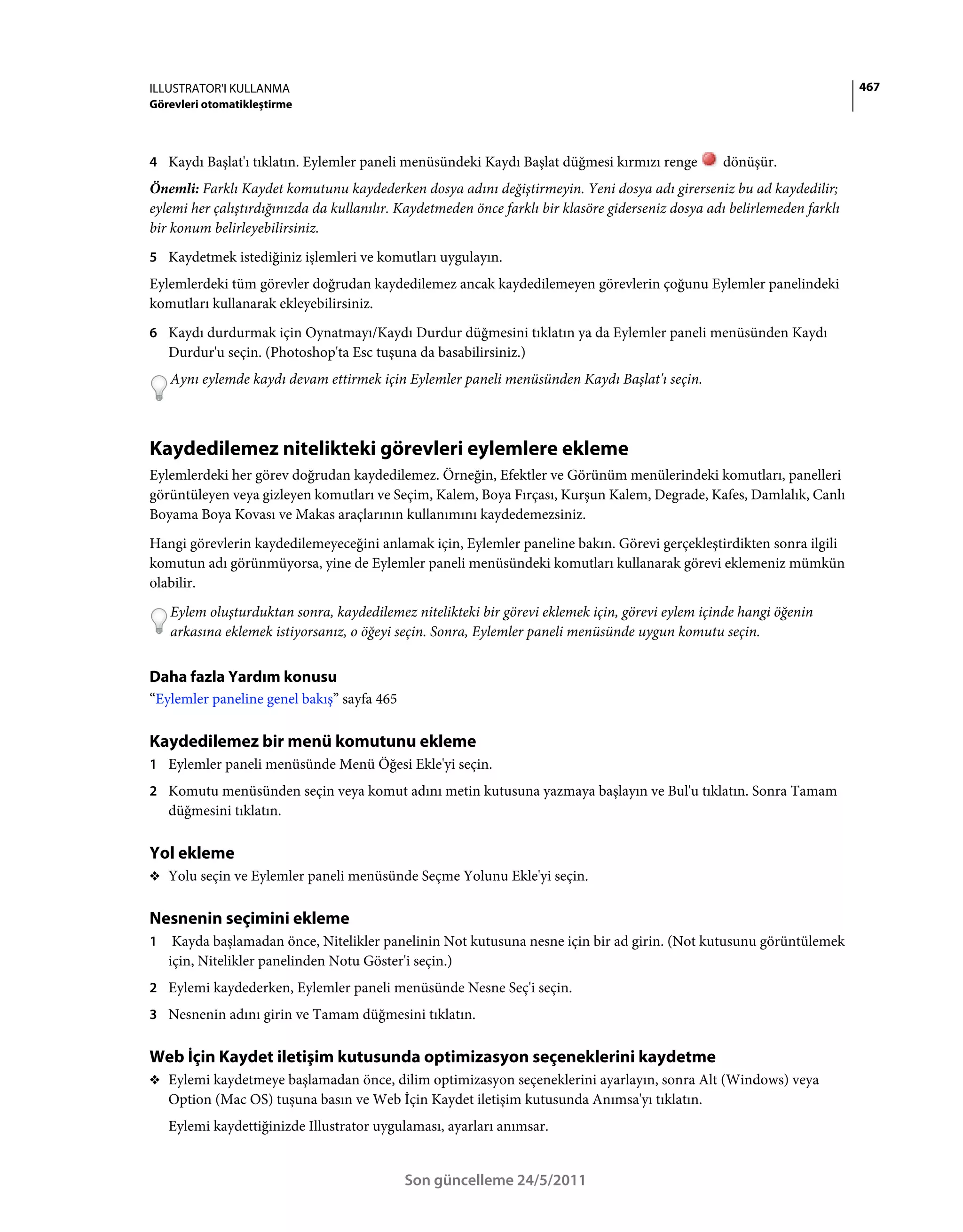 ILLUSTRATOR'I KULLANMA
Görevleri otomatikleştirme

467

4 Kaydı Başlat'ı tıklatın. Eylemler paneli menüsündeki Kaydı Başlat düğmesi kırmızı renge dönüşür.

Önemli: Farklı Kaydet komutunu kaydederken dosya adını değiştirmeyin. Yeni dosya adı girerseniz bu ad kaydedilir; eylemi her çalıştırdığınızda da kullanılır. Kaydetmeden önce farklı bir klasöre giderseniz dosya adı belirlemeden farklı bir konum belirleyebilirsiniz.

5 Kaydetmek istediğiniz işlemleri ve komutları uygulayın.

Eylemlerdeki tüm görevler doğrudan kaydedilemez ancak kaydedilemeyen görevlerin çoğunu Eylemler panelindeki komutları kullanarak ekleyebilirsiniz.

6 Kaydı durdurmak için Oynatmayı/Kaydı Durdur düğmesini tıklatın ya da Eylemler paneli menüsünden Kaydı Durdur'u seçin. (Photoshop'ta Esc tuşuna da basabilirsiniz.)

Aynı eylemde kaydı devam ettirmek için Eylemler paneli menüsünden Kaydı Başlat'ı seçin.

Kaydedilemez nitelikteki görevleri eylemlere ekleme

Eylemlerdeki her görev doğrudan kaydedilemez. Örneğin, Efektler ve Görünüm menülerindeki komutları, panelleri görüntüleyen veya gizleyen komutları ve Seçim, Kalem, Boya Fırçası, Kurşun Kalem, Degrade, Kafes, Damlalık, Canlı Boyama Boya Kovası ve Makas araçlarının kullanımını kaydedemezsiniz.

Hangi görevlerin kaydedilemeyeceğini anlamak için, Eylemler paneline bakın. Görevi gerçekleştirdikten sonra ilgili komutun adı görünmüyorsa, yine de Eylemler paneli menüsündeki komutları kullanarak görevi eklemeniz mümkün olabilir.

Eylem oluşturduktan sonra, kaydedilemez nitelikteki bir görevi eklemek için, görevi eylem içinde hangi öğenin arkasına eklemek istiyorsanız, o öğeyi seçin. Sonra, Eylemler paneli menüsünde uygun komutu seçin.

Daha fazla Yardım konusu
“Eylemler paneline genel bakış” sayfa 465

Kaydedilemez bir menü komutunu ekleme
1 Eylemler paneli menüsünde Menü Öğesi Ekle'yi seçin.

2 Komutu menüsünden seçin veya komut adını metin kutusuna yazmaya başlayın ve Bul'u tıklatın. Sonra Tamam düğmesini tıklatın.

Yol ekleme
❖ Yolu seçin ve Eylemler paneli menüsünde Seçme Yolunu Ekle'yi seçin.

Nesnenin seçimini ekleme
1 Kayda başlamadan önce, Nitelikler panelinin Not kutusuna nesne için bir ad girin. (Not kutusunu görüntülemek için, Nitelikler panelinden Notu Göster'i seçin.)

2 Eylemi kaydederken, Eylemler paneli menüsünde Nesne Seç'i seçin.

3 Nesnenin adını girin ve Tamam düğmesini tıklatın.

Web İçin Kaydet iletişim kutusunda optimizasyon seçeneklerini kaydetme
❖ Eylemi kaydetmeye başlamadan önce, dilim optimizasyon seçeneklerini ayarlayın, sonra Alt (Windows) veya Option (Mac OS) tuşuna basın ve Web İçin Kaydet iletişim kutusunda Anımsa'yı tıklatın.

Eylemi kaydettiğinizde Illustrator uygulaması, ayarları anımsar.

Son güncelleme 24/5/2011